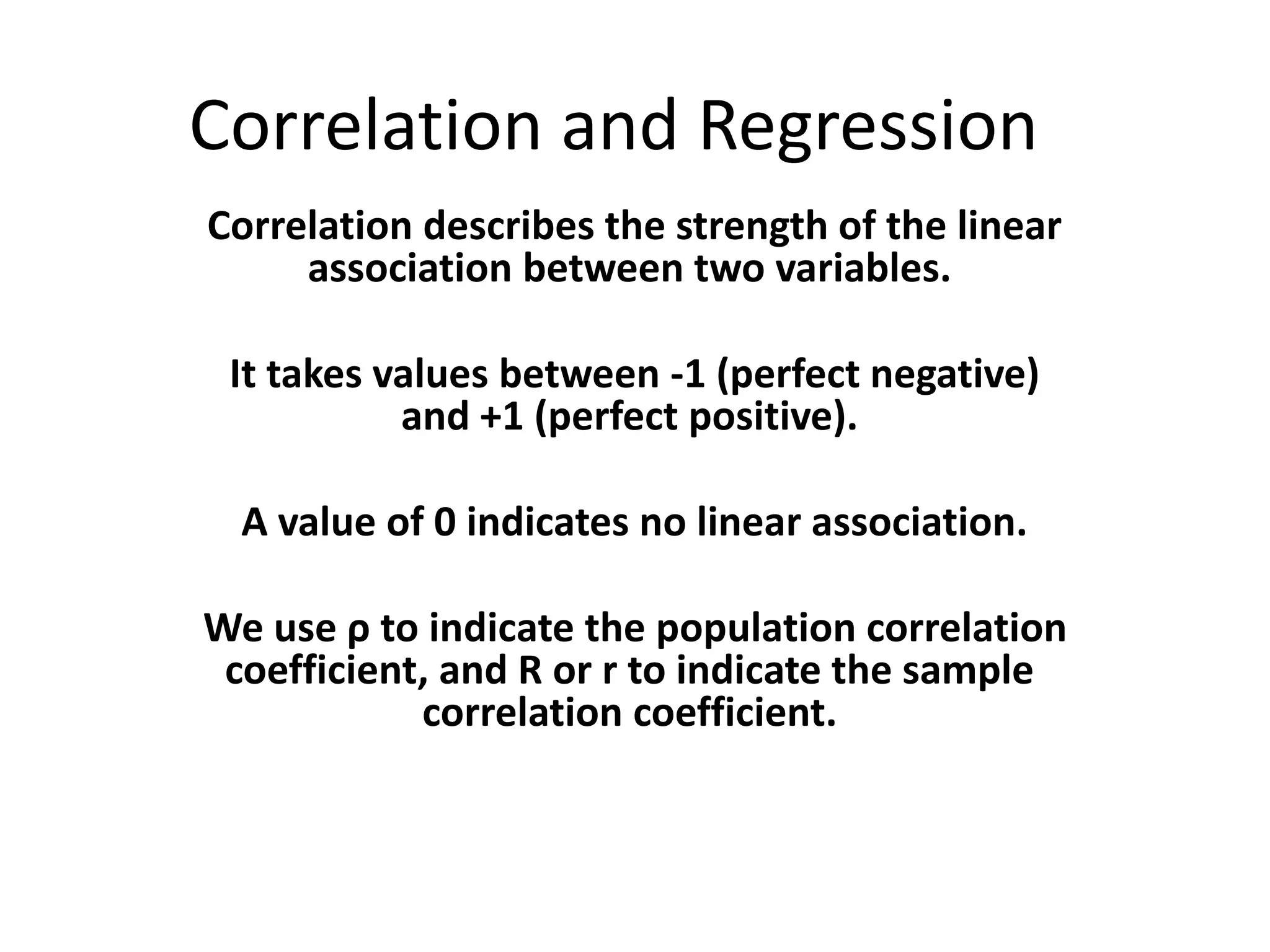 Correlation and Regression

Correlation describes the strength of the linear association between two variables.

It takes values between -1 (perfect negative) and +1 (perfect positive).

A value of 0 indicates no linear association.

We use ρ to indicate the population correlation coefficient, and R or r to indicate the sample correlation coefficient.